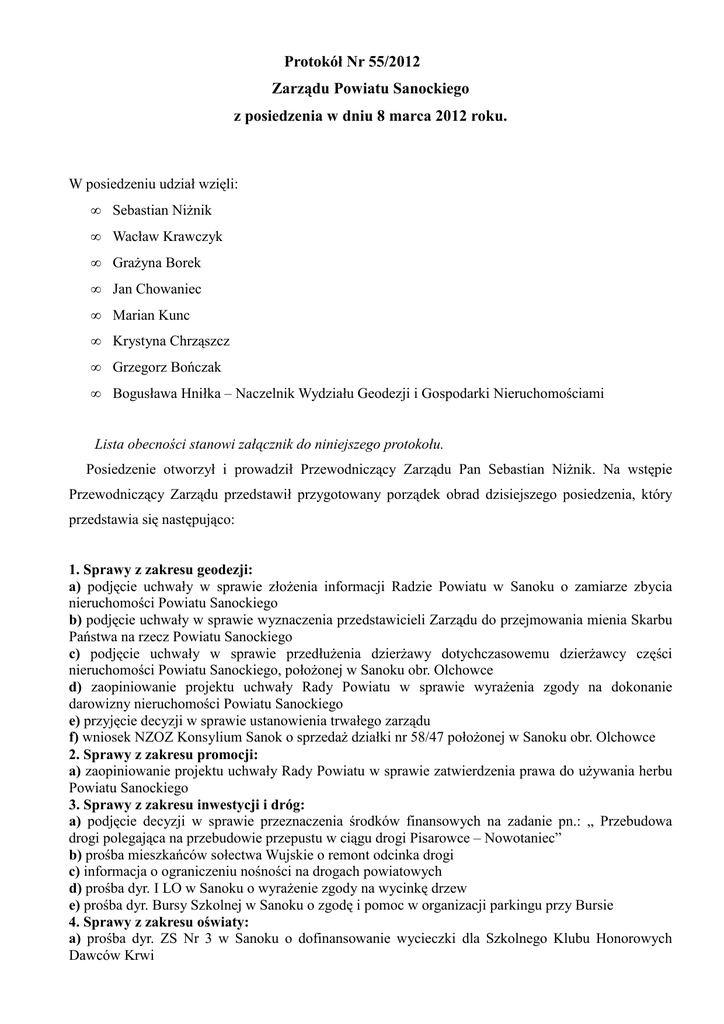 Protokół Nr 55/2012
Zarządu Powiatu Sanockiego
z posiedzenia w dniu 8 marca 2012 roku.

W posiedzeniu udział wzięli:
∞ Sebastian Niżnik
∞ Wacław Krawczyk
∞ Grażyna Borek
∞ Jan Chowaniec
∞ Marian Kunc
∞ Krystyna Chrząszcz
∞ Grzegorz Bończak
∞ Bogusława Hniłka – Naczelnik Wydziału Geodezji i Gospodarki Nieruchomościami

Lista obecności stanowi załącznik do niniejszego protokołu.

Posiedzenie otworzył i prowadził Przewodniczący Zarządu Pan Sebastian Niżnik. Na wstępie Przewodniczący Zarządu przedstawił przygotowany porządek obrad dzisiejszego posiedzenia, który przedstawia się następująco:

1. Sprawy z zakresu geodezji:
a) podjęcie uchwały w sprawie złożenia informacji Radzie Powiatu w Sanoku o zamiarze zbycia nieruchomości Powiatu Sanockiego
b) podjęcie uchwały w sprawie wyznaczenia przedstawicieli Zarządu do przejmowania mienia Skarbu Państwa na rzecz Powiatu Sanockiego
c) podjęcie uchwały w sprawie przedłużenia dzierżawy dotychczasowemu dzierżawcy części nieruchomości Powiatu Sanockiego, położonej w Sanoku obr. Olchowce
d) zaopiniowanie projektu uchwały Rady Powiatu w sprawie wyrażenia zgody na dokonanie darowizny nieruchomości Powiatu Sanockiego
e) przyjęcie decyzji w sprawie ustanowienia trwałego zarządu
f) wniosek NZOZ Konsylium Sanok o sprzedaż działki nr 58/47 położonej w Sanoku obr. Olchowce
2. Sprawy z zakresu promocji:
a) zaopiniowanie projektu uchwały Rady Powiatu w sprawie zatwierdzenia prawa do używania herbu Powiatu Sanockiego
3. Sprawy z zakresu inwestycji i dróg:
a) podjęcie decyzji w sprawie przeznaczenia środków finansowych na zadanie pn.: „ Przebudowa drogi polegająca na przebudowie przepustu w ciągu drogi Pisarowce – Nowotaniec”
b) prośba mieszkańców sołectwa Wujskie o remont odcinka drogi
c) informacja o ograniczeniu nośności na drogach powiatowych
d) prośba dyr. I LO w Sanoku o wyrażenie zgody na wycinkę drzew
e) prośba dyr. Bursy Szkolnej w Sanoku o zgodę i pomoc w organizacji parkingu przy Bursie
4. Sprawy z zakresu oświaty:
a) prośba dyr. ZS Nr 3 w Sanoku o dofinansowanie wycieczki dla Szkolnego Klubu Honorowych Dawców Krwi